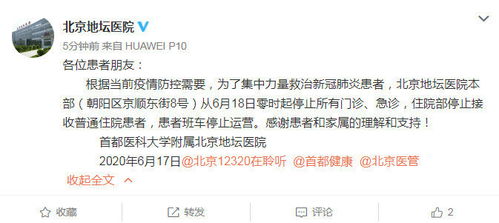 北京地坛医院

5分钟前 来自 HUAWEI P10

各位患者朋友：

根据当前疫情防控需要，为了集中力量救治新冠肺炎患者，北京地坛医院本部（朝阳区京顺东街8号）从6月18日零时起停止所有门诊、急诊，住院部停止接收普通住院患者，患者班车停止运营。感谢患者和家属的理解和支持！

首都医科大学附属北京地坛医院

2020年6月17日@北京12320在聆听 @首都健康 @北京医管

收起全文

收藏 转发 评论 2